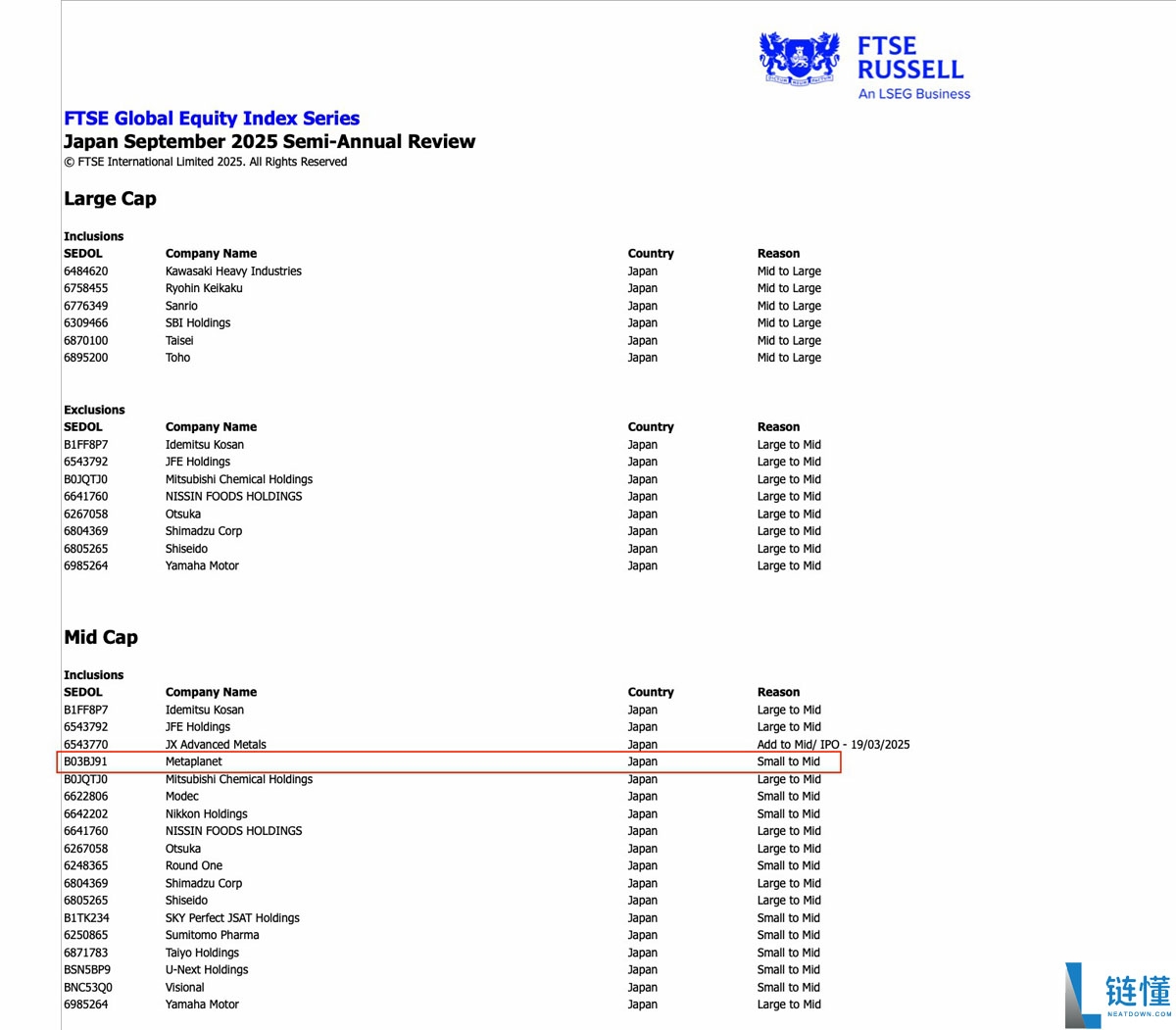 FTSE RUSSELL
An LSEG Business

FTSE Global Equity Index Series
Japan September 2025 Semi-Annual Review
© FTSE International Limited 2025. All Rights Reserved

Large Cap

Inclusions

| SEDOL | Company Name | Country | Reason |
|---|---|---|---|
| 6484620 | Kawasaki Heavy Industries | Japan | Mid to Large |
| 6758455 | Ryohin Keikaku | Japan | Mid to Large |
| 6776349 | Sanrio | Japan | Mid to Large |
| 6309466 | SBI Holdings | Japan | Mid to Large |
| 6870100 | Taisei | Japan | Mid to Large |
| 6895200 | Toho | Japan | Mid to Large |

Exclusions

| SEDOL | Company Name | Country | Reason |
|---|---|---|---|
| B1FF8P7 | Idemitsu Kosan | Japan | Large to Mid |
| 6543792 | JFE Holdings | Japan | Large to Mid |
| B0JQTJ0 | Mitsubishi Chemical Holdings | Japan | Large to Mid |
| 6641760 | NISSIN FOODS HOLDINGS | Japan | Large to Mid |
| 6267058 | Otsuka | Japan | Large to Mid |
| 6804369 | Shimadzu Corp | Japan | Large to Mid |
| 6805265 | Shiseido | Japan | Large to Mid |
| 6985264 | Yamaha Motor | Japan | Large to Mid |

Mid Cap

Inclusions

| SEDOL | Company Name | Country | Reason |
|---|---|---|---|
| B1FF8P7 | Idemitsu Kosan | Japan | Large to Mid |
| 6543792 | JFE Holdings | Japan | Large to Mid |
| 6543770 | JX Advanced Metals | Japan | Add to Mid/ IPO - 19/03/2025 |
| B03BJ91 | Metaplanet | Japan | Small to Mid |
| B0JQTJ0 | Mitsubishi Chemical Holdings | Japan | Large to Mid |
| 6622806 | Modec | Japan | Small to Mid |
| 6642202 | Nikkon Holdings | Japan | Small to Mid |
| 6641760 | NISSIN FOODS HOLDINGS | Japan | Large to Mid |
| 6267058 | Otsuka | Japan | Large to Mid |
| 6248365 | Round One | Japan | Small to Mid |
| 6804369 | Shimadzu Corp | Japan | Large to Mid |
| 6805265 | Shiseido | Japan | Large to Mid |
| B1TK234 | SKY Perfect JSAT Holdings | Japan | Small to Mid |
| 6250865 | Sumitomo Pharma | Japan | Small to Mid |
| 6871783 | Taiyo Holdings | Japan | Small to Mid |
| BSN5BP9 | U-Next Holdings | Japan | Small to Mid |
| BNC53Q0 | Visional | Japan | Small to Mid |
| 6985264 | Yamaha Motor | Japan | Large to Mid |

链懂
NEATDOWN.COM